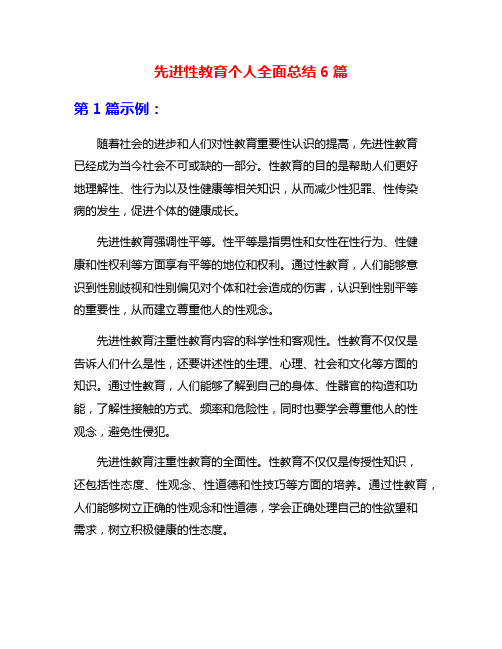 先进性教育个人全面总结 6 篇

第 1 篇示例：

随着社会的进步和人们对性教育重要性认识的提高，先进性教育已经成为当今社会不可或缺的一部分。性教育的目的是帮助人们更好地理解性、性行为以及性健康等相关知识，从而减少性犯罪、性传染病的发生，促进个体的健康成长。

先进性教育强调性平等。性平等是指男性和女性在性行为、性健康和性权利等方面享有平等的地位和权利。通过性教育，人们能够意识到性别歧视和性别偏见对个体和社会造成的伤害，认识到性别平等的重要性，从而建立尊重他人的性观念。

先进性教育注重性教育内容的科学性和客观性。性教育不仅仅是告诉人们什么是性，还要讲述性的生理、心理、社会和文化等方面的知识。通过性教育，人们能够了解到自己的身体、性器官的构造和功能，了解性接触的方式、频率和危险性，同时也要学会尊重他人的性观念，避免性侵犯。

先进性教育注重性教育的全面性。性教育不仅仅是传授性知识，还包括性态度、性观念、性道德和性技巧等方面的培养。通过性教育，人们能够树立正确的性观念和性道德，学会正确处理自己的性欲望和需求，树立积极健康的性态度。